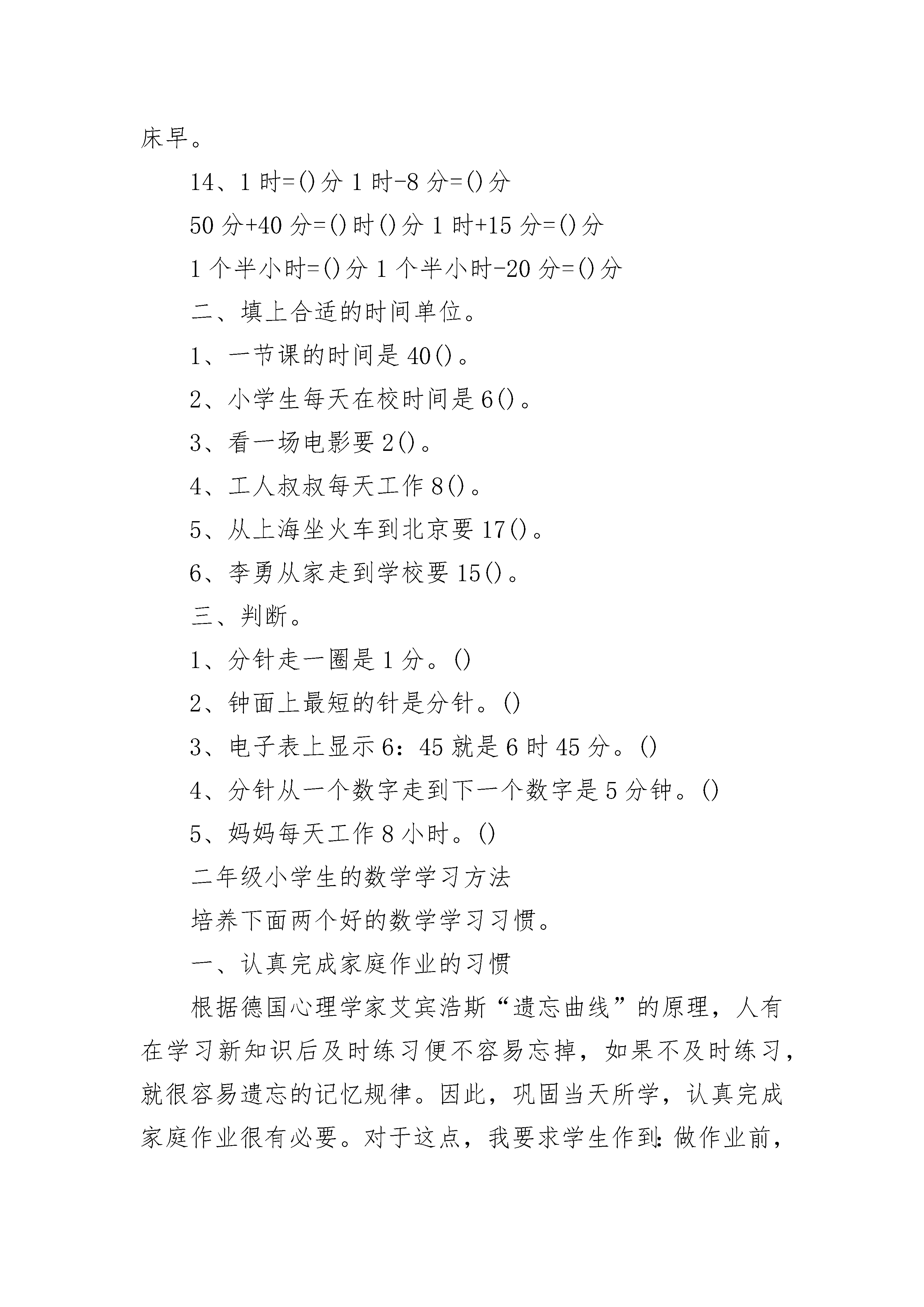 床早。

14、1 时=()分 1 时-8 分=()分

50 分+40 分=()时()分 1 时+15 分=()分

1 个半小时=()分 1 个半小时-20 分=()分

二、填上合适的时间单位。

1、一节课的时间是 40()。

2、小学生每天在校时间是 6()。

3、看一场电影要 2()。

4、工人叔叔每天工作 8()。

5、从上海坐火车到北京要 17()。

6、李勇从家走到学校要 15()。

三、判断。

1、分针走一圈是 1 分。()

2、钟面上最短的针是分针。()

3、电子表上显示 6：45 就是 6 时 45 分。()

4、分针从一个数字走到下一个数字是 5 分钟。()

5、妈妈每天工作 8 小时。()

二年级小学生的数学学习方法

培养下面两个好的数学学习习惯。

一、认真完成家庭作业的习惯

根据德国心理学家艾宾浩斯“遗忘曲线”的原理，人有在学习新知识后及时练习便不容易忘掉，如果不及时练习，就很容易遗忘的记忆规律。因此，巩固当天所学，认真完成家庭作业很有必要。对于这点，我要求学生作到：做作业前，